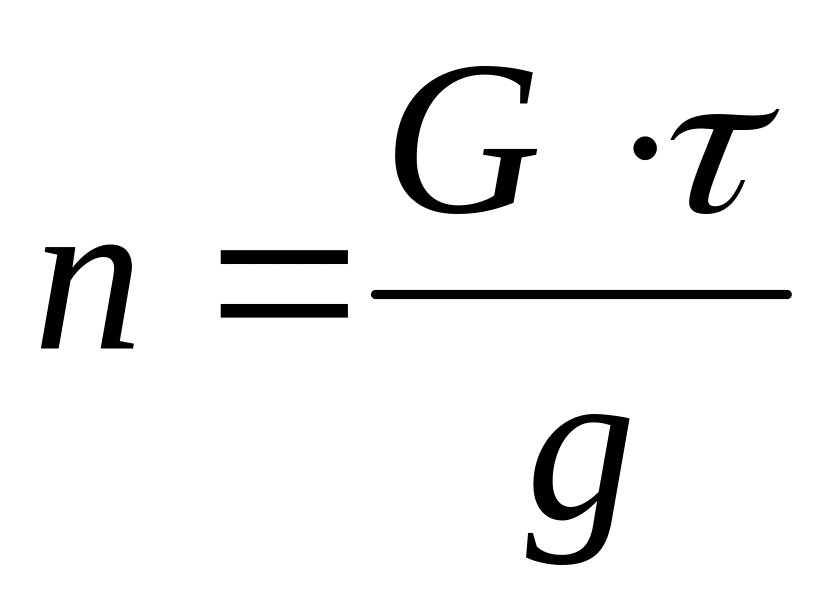 $n = \frac{G \cdot \tau}{g}$